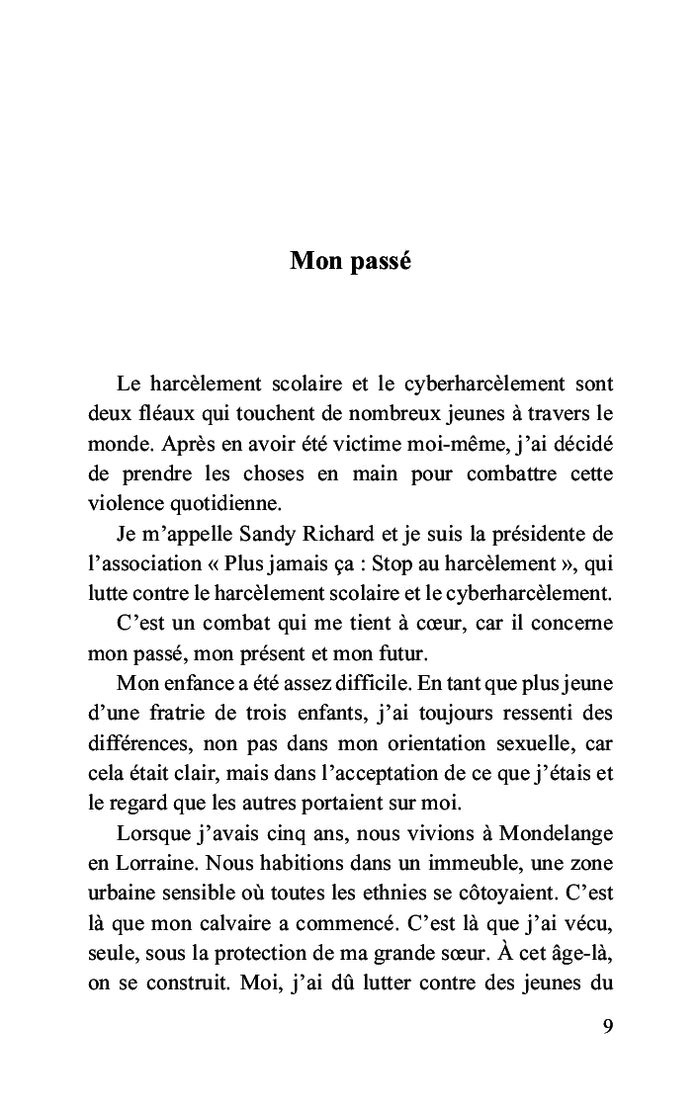 Mon passé

Le harcèlement scolaire et le cyberharcèlement sont deux fléaux qui touchent de nombreux jeunes à travers le monde. Après en avoir été victime moi-même, j'ai décidé de prendre les choses en main pour combattre cette violence quotidienne.

Je m'appelle Sandy Richard et je suis la présidente de l'association « Plus jamais ça : Stop au harcèlement », qui lutte contre le harcèlement scolaire et le cyberharcèlement.

C'est un combat qui me tient à cœur, car il concerne mon passé, mon présent et mon futur.

Mon enfance a été assez difficile. En tant que plus jeune d'une fratrie de trois enfants, j'ai toujours ressenti des différences, non pas dans mon orientation sexuelle, car cela était clair, mais dans l'acceptation de ce que j'étais et le regard que les autres portaient sur moi.

Lorsque j'avais cinq ans, nous vivions à Mondelange en Lorraine. Nous habitions dans un immeuble, une zone urbaine sensible où toutes les ethnies se côtoyaient. C'est là que mon calvaire a commencé. C'est là que j'ai vécu, seule, sous la protection de ma grande sœur. À cet âge-là, on se construit. Moi, j'ai dû lutter contre des jeunes du

9